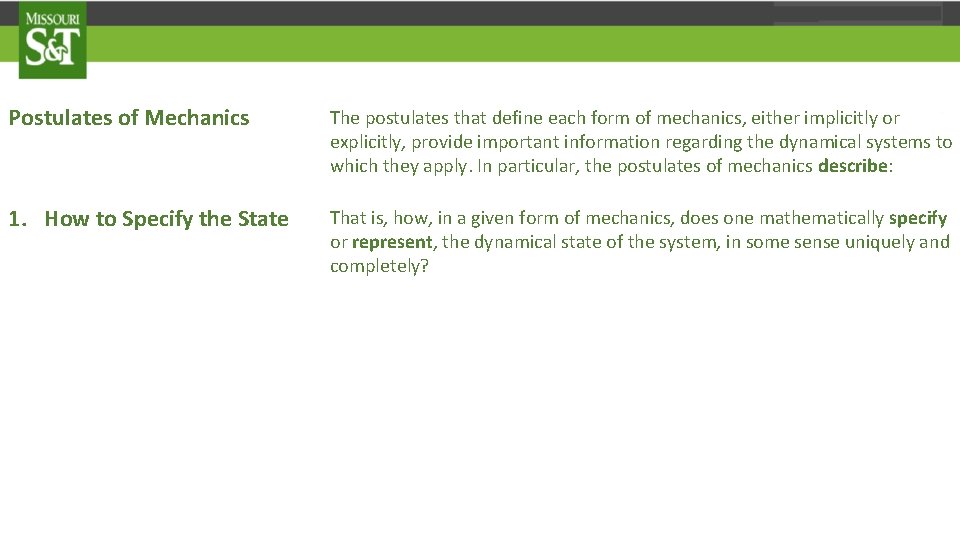 MISSOURI
S&T

Postulates of Mechanics

The postulates that define each form of mechanics, either implicitly or explicitly, provide important information regarding the dynamical systems to which they apply. In particular, the postulates of mechanics describe:

1. How to Specify the State

That is, how, in a given form of mechanics, does one mathematically specify or represent, the dynamical state of the system, in some sense uniquely and completely?